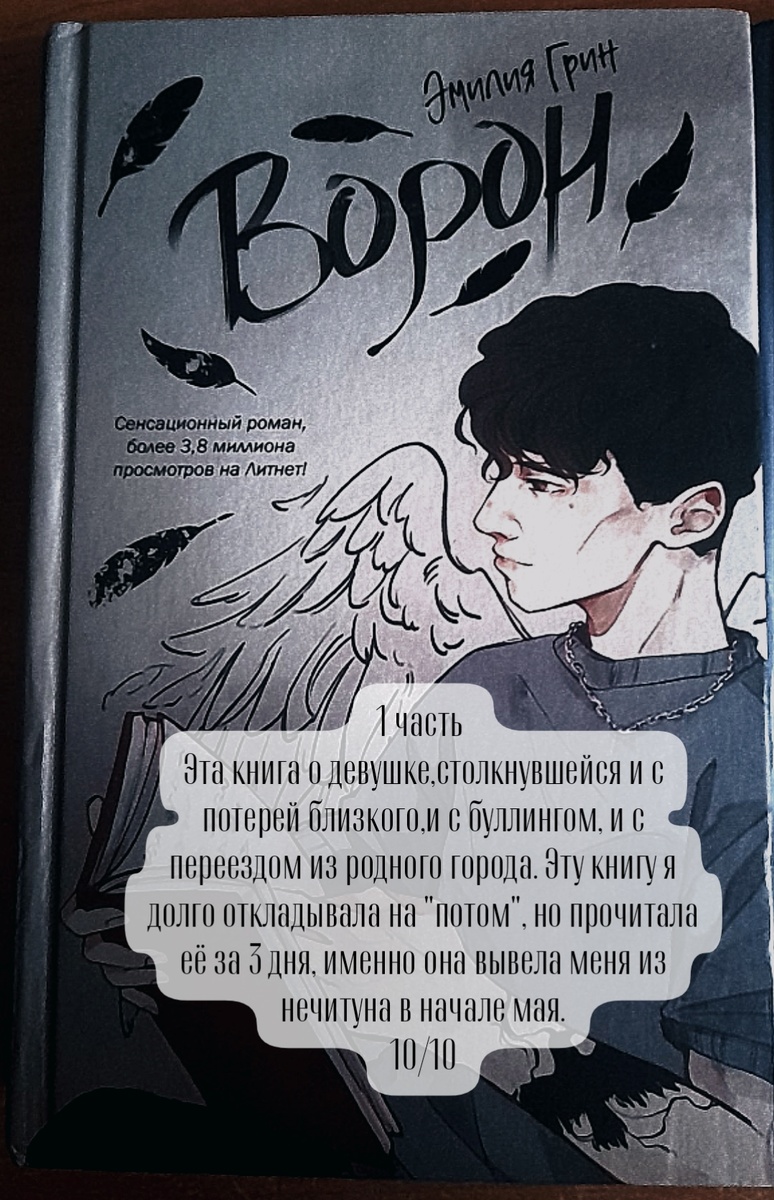 Эмилия Грин

Ворон

Сенсационный роман, более 3,8 миллиона просмотров на Литнет!

1 часть
Эта книга о девушке,столкнувшейся и с потерей близкого,и с буллингом, и с переездом из родного города. Эту книгу я долго откладывала на "потом", но прочитала её за 3 дня, именно она вывела меня из нечитуна в начале мая.
10/10